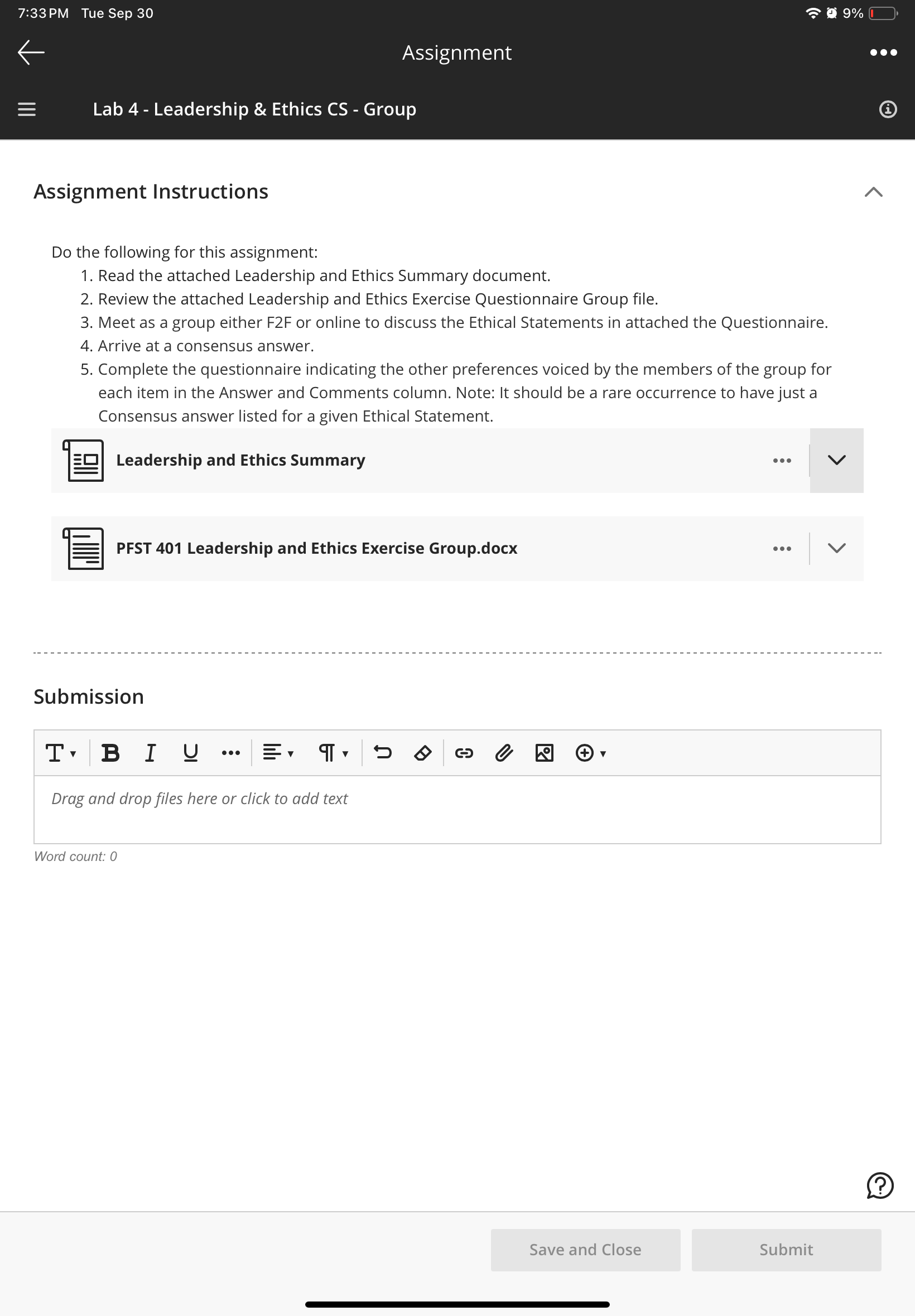 7:33 PM Tue Sep 30

9%

Assignment

Lab 4 - Leadership & Ethics CS - Group

Assignment Instructions

Do the following for this assignment:

1. Read the attached Leadership and Ethics Summary document.
2. Review the attached Leadership and Ethics Exercise Questionnaire Group file.
3. Meet as a group either F2F or online to discuss the Ethical Statements in attached the Questionnaire.
4. Arrive at a consensus answer.
5. Complete the questionnaire indicating the other preferences voiced by the members of the group for each item in the Answer and Comments column. Note: It should be a rare occurrence to have just a Consensus answer listed for a given Ethical Statement.

Leadership and Ethics Summary

PFST 401 Leadership and Ethics Exercise Group.docx

Submission

Drag and drop files here or click to add text

Word count: 0

Save and Close

Submit